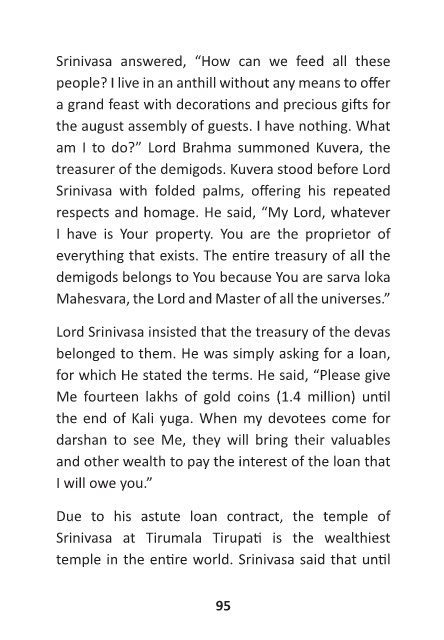 Srinivasa answered, “How can we feed all these people? I live in an anthill without any means to offer a grand feast with decorations and precious gifts for the august assembly of guests. I have nothing. What am I to do?” Lord Brahma summoned Kuvera, the treasurer of the demigods. Kuvera stood before Lord Srinivasa with folded palms, offering his repeated respects and homage. He said, “My Lord, whatever I have is Your property. You are the proprietor of everything that exists. The entire treasury of all the demigods belongs to You because You are sarva loka Mahesvara, the Lord and Master of all the universes.”

Lord Srinivasa insisted that the treasury of the devas belonged to them. He was simply asking for a loan, for which He stated the terms. He said, “Please give Me fourteen lakhs of gold coins (1.4 million) until the end of Kali yuga. When my devotees come for darshan to see Me, they will bring their valuables and other wealth to pay the interest of the loan that I will owe you.”

Due to his astute loan contract, the temple of Srinivasa at Tirumala Tirupati is the wealthiest temple in the entire world. Srinivasa said that until

95